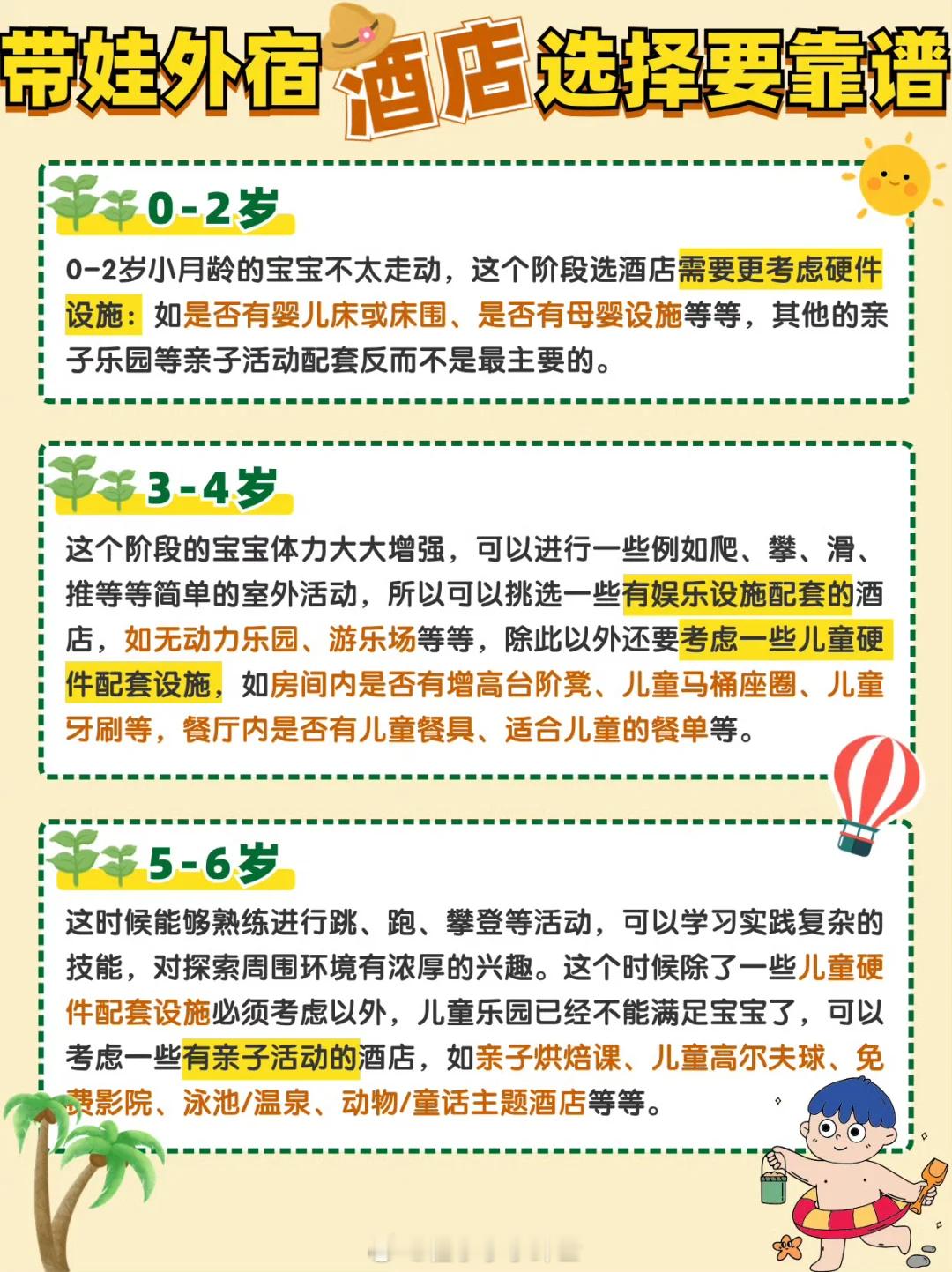 带娃外宿酒店选择要靠谱

0-2岁

0-2岁小月龄的宝宝不太走动，这个阶段选酒店需要更考虑硬件设施：如是否有婴儿床或床围、是否有母婴设施等等，其他的亲子乐园等亲子活动配套反而不是最主要的。

3-4岁

这个阶段的宝宝体力大大增强，可以进行一些例如爬、攀、滑、推等等简单的室外活动，所以可以挑选一些有娱乐设施配套的酒店，如无动力乐园、游乐场等等，除此以外还要考虑一些儿童硬件配套设施，如房间内是否有增高台阶凳、儿童马桶座圈、儿童牙刷等，餐厅内是否有儿童餐具、适合儿童的餐单等。

5-6岁

这时候能够熟练进行跳、跑、攀登等活动，可以学习实践复杂的技能，对探索周围环境有浓厚的兴趣。这个时候除了一些儿童硬件配套设施必须考虑以外，儿童乐园已经不能满足宝宝了，可以考虑一些有亲子活动的酒店，如亲子烘焙课、儿童高尔夫球、免费影院、泳池/温泉、动物/童话主题酒店等等。